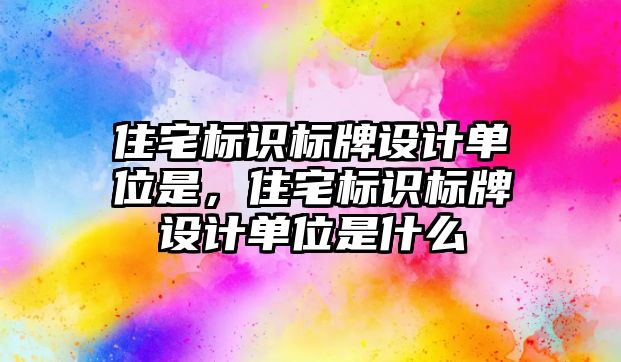 住宅标识标牌设计单位是，住宅标识标牌设计单位是什么